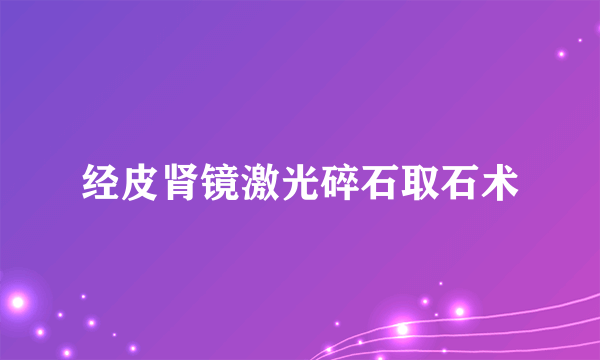 经皮肾镜激光碎石取石术